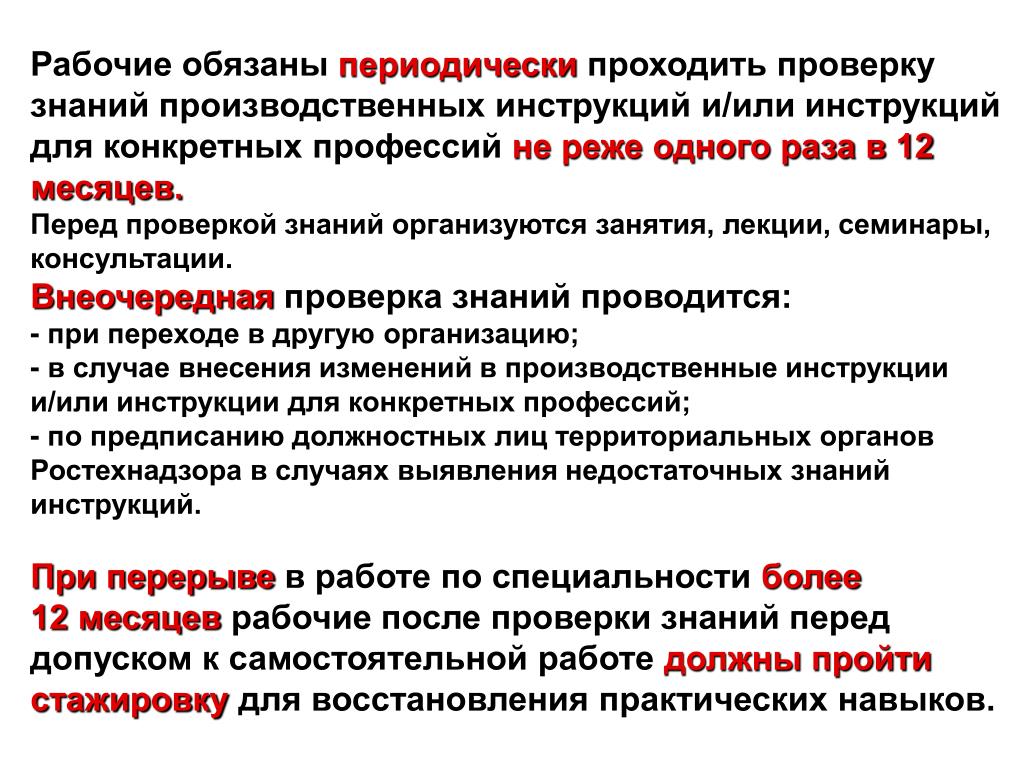 Рабочие обязаны периодически проходить проверку знаний производственных инструкций и/или инструкций для конкретных профессий не реже одного раза в 12 месяцев.
Перед проверкой знаний организуются занятия, лекции, семинары, консультации.
Внеочередная проверка знаний проводится:
- при переходе в другую организацию;
- в случае внесения изменений в производственные инструкции и/или инструкции для конкретных профессий;
- по предписанию должностных лиц территориальных органов Ростехнадзора в случаях выявления недостаточных знаний инструкций.

При перерыве в работе по специальности более 12 месяцев рабочие после проверки знаний перед допуском к самостоятельной работе должны пройти стажировку для восстановления практических навыков.